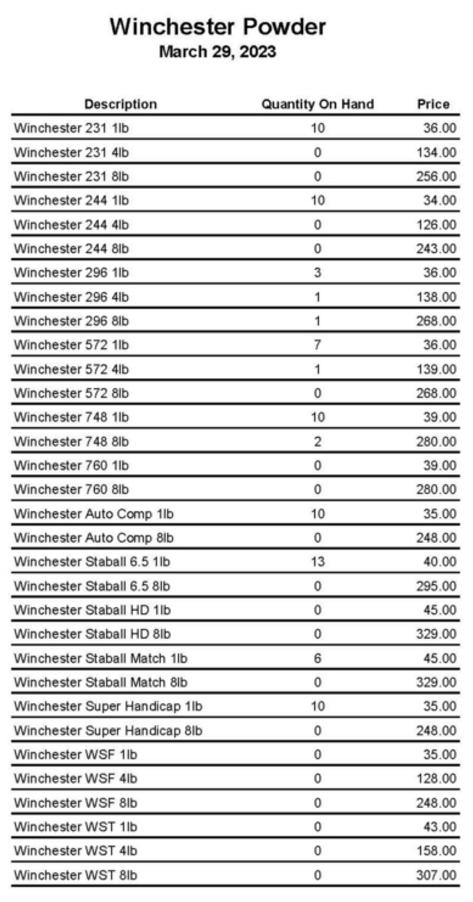 Winchester Powder
March 29, 2023

| Description | Quantity On Hand | Price |
|---|---|---|
| Winchester 231 1lb | 10 | 36.00 |
| Winchester 231 4lb | 0 | 134.00 |
| Winchester 231 8lb | 0 | 256.00 |
| Winchester 244 1lb | 10 | 34.00 |
| Winchester 244 4lb | 0 | 126.00 |
| Winchester 244 8lb | 0 | 243.00 |
| Winchester 296 1lb | 3 | 36.00 |
| Winchester 296 4lb | 1 | 138.00 |
| Winchester 296 8lb | 1 | 268.00 |
| Winchester 572 1lb | 7 | 36.00 |
| Winchester 572 4lb | 1 | 139.00 |
| Winchester 572 8lb | 0 | 268.00 |
| Winchester 748 1lb | 10 | 39.00 |
| Winchester 748 8lb | 2 | 280.00 |
| Winchester 760 1lb | 0 | 39.00 |
| Winchester 760 8lb | 0 | 280.00 |
| Winchester Auto Comp 1lb | 10 | 35.00 |
| Winchester Auto Comp 8lb | 0 | 248.00 |
| Winchester Staball 6.5 1lb | 13 | 40.00 |
| Winchester Staball 6.5 8lb | 0 | 295.00 |
| Winchester Staball HD 1lb | 0 | 45.00 |
| Winchester Staball HD 8lb | 0 | 329.00 |
| Winchester Staball Match 1lb | 6 | 45.00 |
| Winchester Staball Match 8lb | 0 | 329.00 |
| Winchester Super Handicap 1lb | 10 | 35.00 |
| Winchester Super Handicap 8lb | 0 | 248.00 |
| Winchester WSF 1lb | 0 | 35.00 |
| Winchester WSF 4lb | 0 | 128.00 |
| Winchester WSF 8lb | 0 | 248.00 |
| Winchester WST 1lb | 0 | 43.00 |
| Winchester WST 4lb | 0 | 158.00 |
| Winchester WST 8lb | 0 | 307.00 |